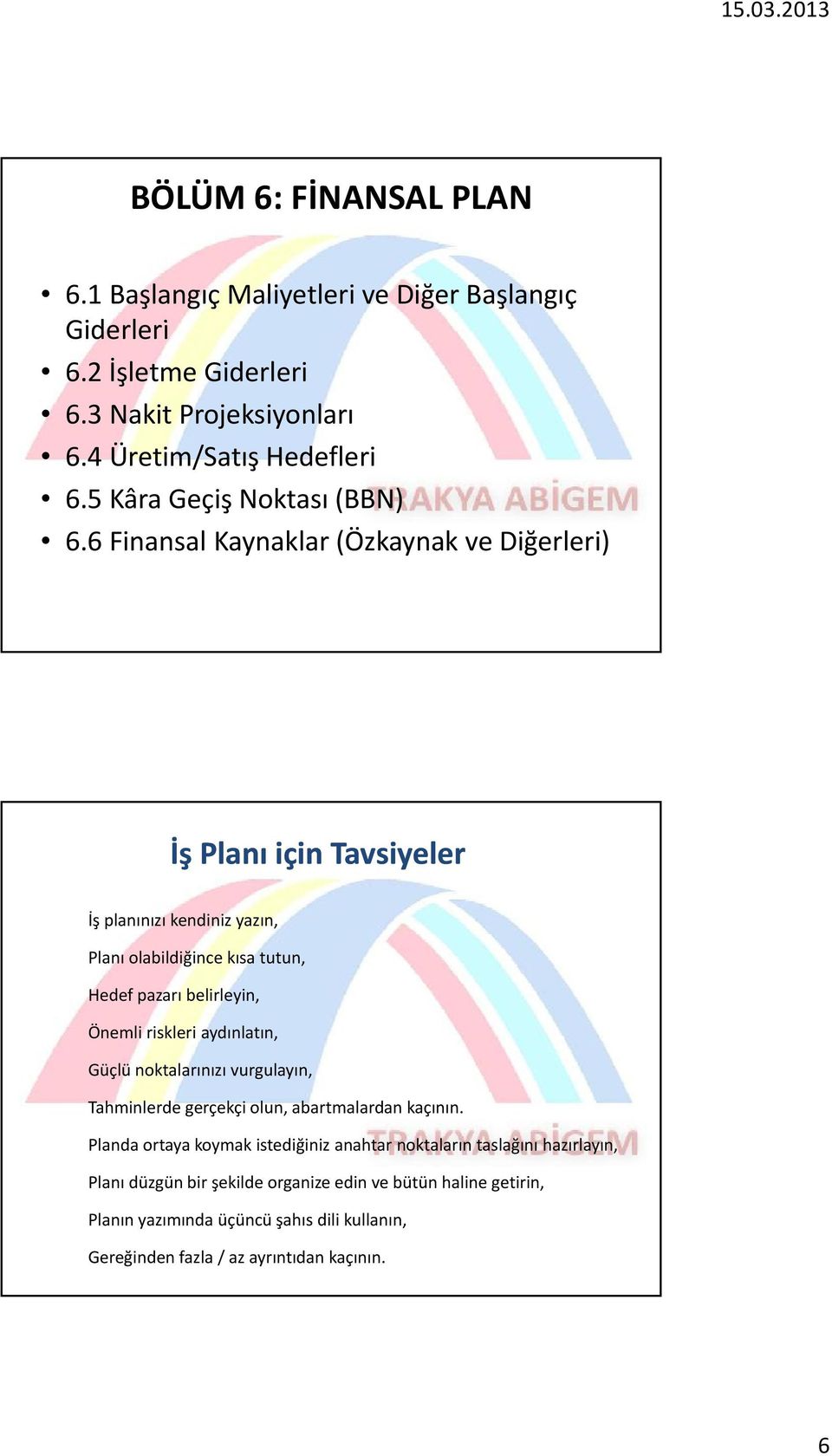 15.03.2013

BÖLÜM 6: FİNANSAL PLAN

• 6.1 Başlangıç Maliyetleri ve Diğer Başlangıç Giderleri
• 6.2 İşletme Giderleri
• 6.3 Nakit Projeksiyonları
• 6.4 Üretim/Satış Hedefleri
• 6.5 Kâra Geçiş Noktası (BBN)
• 6.6 Finansal Kaynaklar (Özkaynak ve Diğerleri)

TRAKYA ABİGEM

İş Planı için Tavsiyeler

İş planınızı kendiniz yazın,

Planı olabildiğince kısa tutun,

Hedef pazarı belirleyin,

Önemli riskleri aydınlatın,

Güçlü noktalarınızı vurgulayın,

Tahminlerde gerçekçi olun, abartmalardan kaçının.

Planda ortaya koymak istediğiniz anahtar noktaların taslağını hazırlayın,

Planı düzgün bir şekilde organize edin ve bütün haline getirin,

Planın yazımında üçüncü şahıs dili kullanın,

Gereğinden fazla / az ayrıntıdan kaçının.

TRAKYA ABİGEM

6